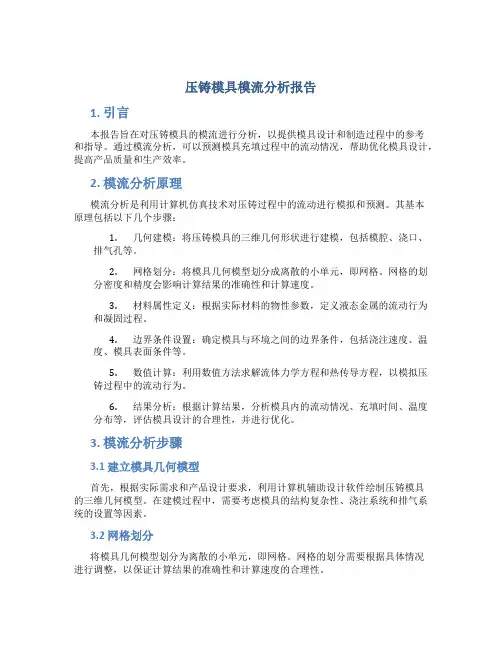 压铸模具模流分析报告

1. 引言

本报告旨在对压铸模具的模流进行分析，以提供模具设计和制造过程中的参考和指导。通过模流分析，可以预测模具充填过程中的流动情况，帮助优化模具设计，提高产品质量和生产效率。

2. 模流分析原理

模流分析是利用计算机仿真技术对压铸过程中的流动进行模拟和预测。其基本原理包括以下几个步骤：

1. 几何建模：将压铸模具的三维几何形状进行建模，包括模腔、浇口、排气孔等。

2. 网格划分：将模具几何模型划分成离散的小单元，即网格。网格的划分密度和精度会影响计算结果的准确性和计算速度。

3. 材料属性定义：根据实际材料的物性参数，定义液态金属的流动行为和凝固过程。

4. 边界条件设置：确定模具与环境之间的边界条件，包括浇注速度、温度、模具表面条件等。

5. 数值计算：利用数值方法求解流体力学方程和热传导方程，以模拟压铸过程中的流动行为。

6. 结果分析：根据计算结果，分析模具内的流动情况、充填时间、温度分布等，评估模具设计的合理性，并进行优化。

3. 模流分析步骤

3.1 建立模具几何模型

首先，根据实际需求和产品设计要求，利用计算机辅助设计软件绘制压铸模具的三维几何模型。在建模过程中，需要考虑模具的结构复杂性、浇注系统和排气系统的设置等因素。

3.2 网格划分

将模具几何模型划分为离散的小单元，即网格。网格的划分需要根据具体情况进行调整，以保证计算结果的准确性和计算速度的合理性。